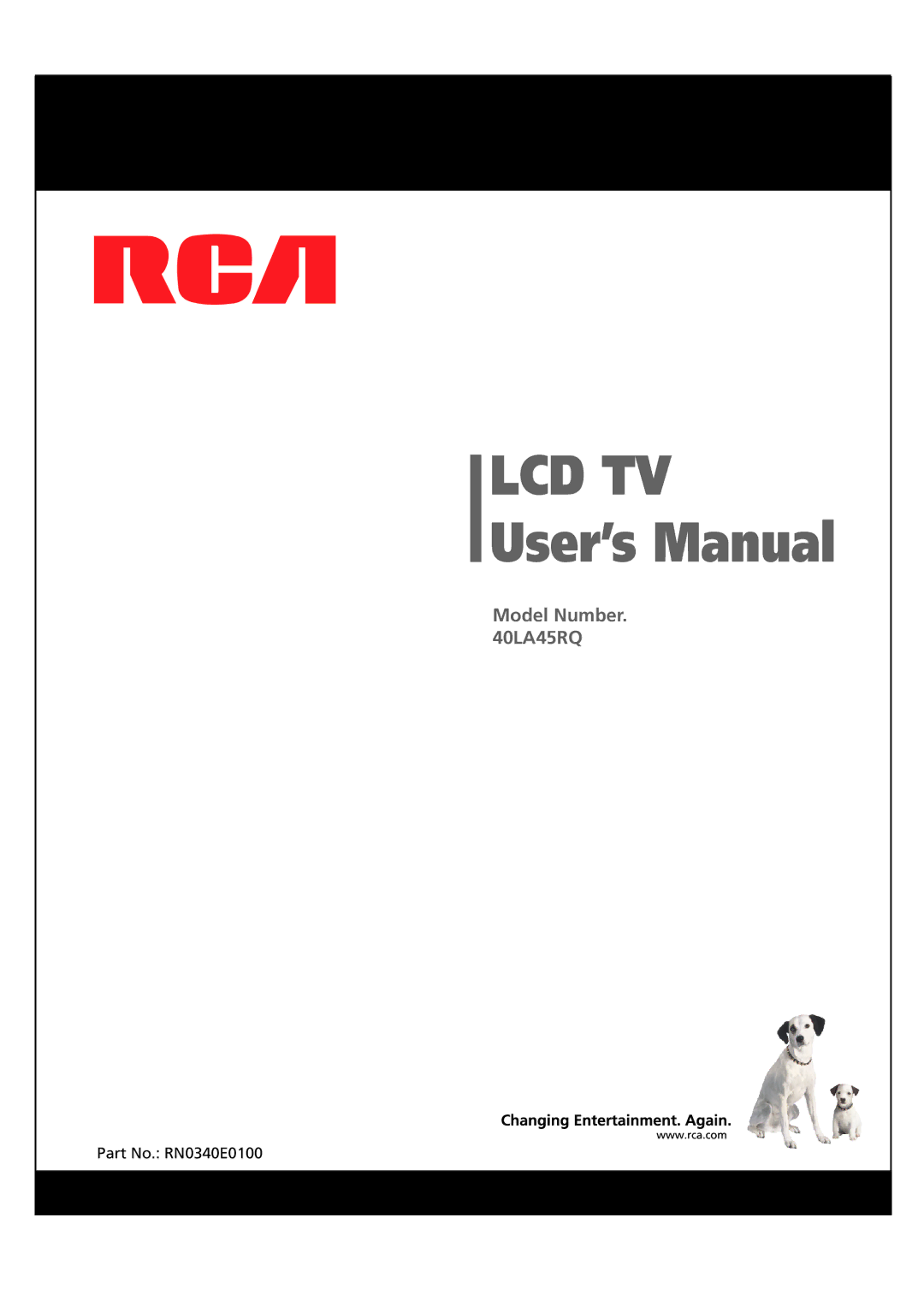 RCA

LCD TV
User's Manual

Model Number.
40LA45RQ

Changing Entertainment. Again.
www.rca.com

Part No.: RN0340E0100